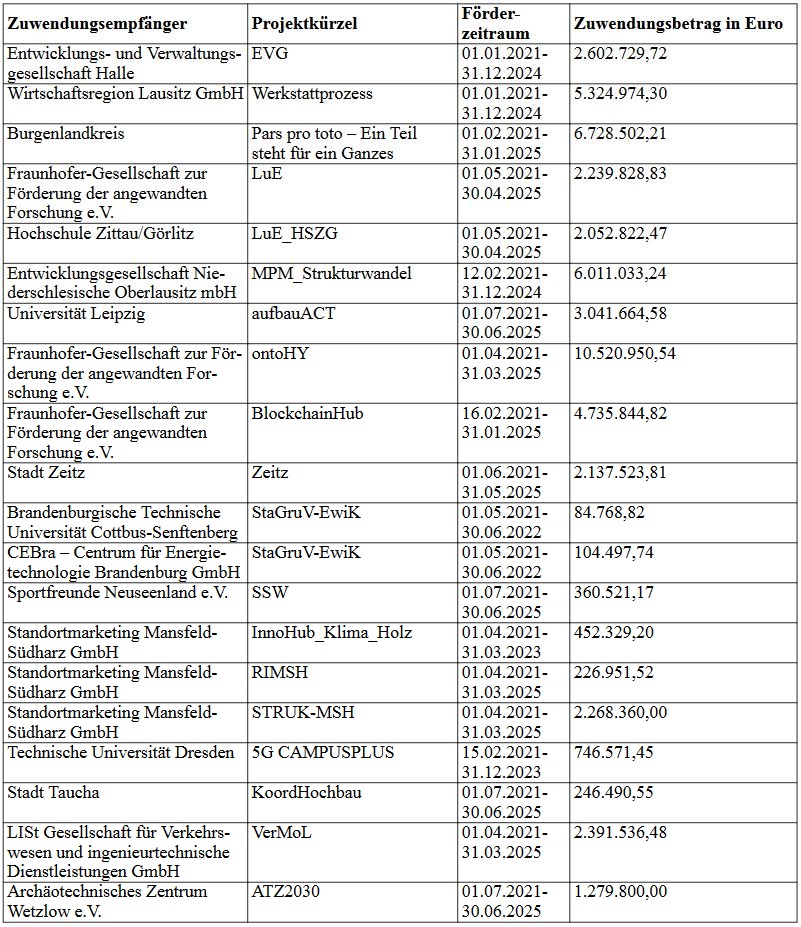 | Zuwendungsempfänger | Projektkürzel | Förderzeitraum | Zuwendungsbetrag in Euro |
|---|---|---|---|
| Entwicklungs- und Verwaltungsgesellschaft Halle | EVG | 01.01.2021-31.12.2024 | 2.602.729,72 |
| Wirtschaftsregion Lausitz GmbH | Werkstattprozess | 01.01.2021-31.12.2024 | 5.324.974,30 |
| Burgenlandkreis | Pars pro toto – Ein Teil steht für ein Ganzes | 01.02.2021-31.01.2025 | 6.728.502,21 |
| Fraunhofer-Gesellschaft zur Förderung der angewandten Forschung e.V. | LuE | 01.05.2021-30.04.2025 | 2.239.828,83 |
| Hochschule Zittau/Görlitz | LuE_HSZG | 01.05.2021-30.04.2025 | 2.052.822,47 |
| Entwicklungsgesellschaft Niederschlesische Oberlausitz mbH | MPM_Strukturwandel | 12.02.2021-31.12.2024 | 6.011.033,24 |
| Universität Leipzig | aufbauACT | 01.07.2021-30.06.2025 | 3.041.664,58 |
| Fraunhofer-Gesellschaft zur Förderung der angewandten Forschung e.V. | ontoHY | 01.04.2021-31.03.2025 | 10.520.950,54 |
| Fraunhofer-Gesellschaft zur Förderung der angewandten Forschung e.V. | BlockchainHub | 16.02.2021-31.01.2025 | 4.735.844,82 |
| Stadt Zeitz | Zeitz | 01.06.2021-31.05.2025 | 2.137.523,81 |
| Brandenburgische Technische Universität Cottbus-Senftenberg | StaGruV-EwiK | 01.05.2021-30.06.2022 | 84.768,82 |
| CEBra – Centrum für Energietechnologie Brandenburg GmbH | StaGruV-EwiK | 01.05.2021-30.06.2022 | 104.497,74 |
| Sportfreunde Neuseenland e.V. | SSW | 01.07.2021-30.06.2025 | 360.521,17 |
| Standortmarketing Mansfeld-Südharz GmbH | InnoHub_Klima_Holz | 01.04.2021-31.03.2023 | 452.329,20 |
| Standortmarketing Mansfeld-Südharz GmbH | RIMSH | 01.04.2021-31.03.2025 | 226.951,52 |
| Standortmarketing Mansfeld-Südharz GmbH | STRUK-MSH | 01.04.2021-31.03.2025 | 2.268.360,00 |
| Technische Universität Dresden | 5G CAMPUSPLUS | 15.02.2021-31.12.2023 | 746.571,45 |
| Stadt Taucha | KoordHochbau | 01.07.2021-30.06.2025 | 246.490,55 |
| LISt Gesellschaft für Verkehrswesen und ingenieurtechnische Dienstleistungen GmbH | VerMoL | 01.04.2021-31.03.2025 | 2.391.536,48 |
| Archäotechnisches Zentrum Wetzlow e.V. | ATZ2030 | 01.07.2021-30.06.2025 | 1.279.800,00 |